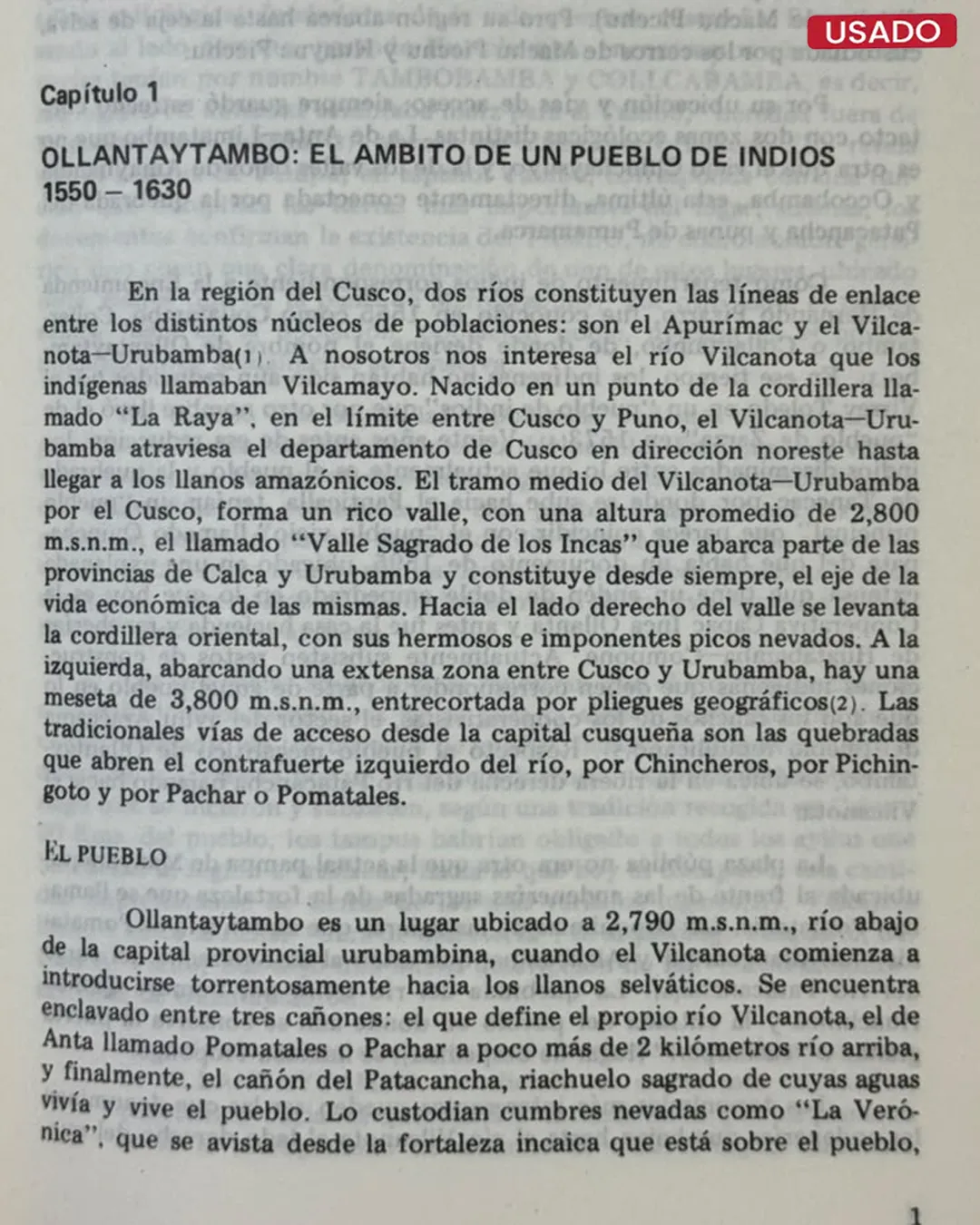 USADO

Capítulo 1

OLLANTAYTAMBO: EL AMBITO DE UN PUEBLO DE INDIOS
1550 – 1630

En la región del Cusco, dos ríos constituyen las líneas de enlace entre los distintos núcleos de poblaciones: son el Apurímac y el Vilcanota—Urubamba(1). A nosotros nos interesa el río Vilcanota que los indígenas llamaban Vilcamayo. Nacido en un punto de la cordillera llamado "La Raya", en el límite entre Cusco y Puno, el Vilcanota—Urubamba atraviesa el departamento de Cusco en dirección noreste hasta llegar a los llanos amazónicos. El tramo medio del Vilcanota—Urubamba por el Cusco, forma un rico valle, con una altura promedio de 2,800 m.s.n.m., el llamado "Valle Sagrado de los Incas" que abarca parte de las provincias de Calca y Urubamba y constituye desde siempre, el eje de la vida económica de las mismas. Hacia el lado derecho del valle se levanta la cordillera oriental, con sus hermosos e imponentes picos nevados. A la izquierda, abarcando una extensa zona entre Cusco y Urubamba, hay una meseta de 3,800 m.s.n.m., entrecortada por pliegues geográficos(2). Las tradicionales vías de acceso desde la capital cusqueña son las quebradas que abren el contrafuerte izquierdo del río, por Chincheros, por Pichingoto y por Pachar o Pomatales.

EL PUEBLO

Ollantaytambo es un lugar ubicado a 2,790 m.s.n.m., río abajo de la capital provincial urubambina, cuando el Vilcanota comienza a introducirse torrentosamente hacia los llanos selváticos. Se encuentra enclavado entre tres cañones: el que define el propio río Vilcanota, el de Anta llamado Pomatales o Pachar a poco más de 2 kilómetros río arriba, y finalmente, el cañón del Patacancha, riachuelo sagrado de cuyas aguas vivía y vive el pueblo. Lo custodian cumbres nevadas como "La Verónica", que se avista desde la fortaleza incaica que está sobre el pueblo,

1